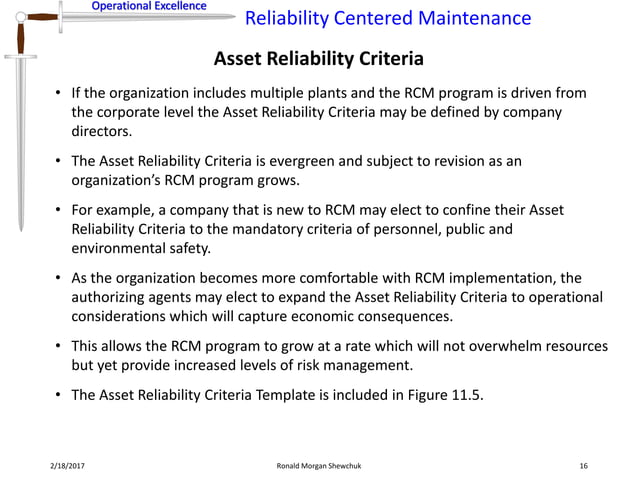 Operational Excellence

Reliability Centered Maintenance

Asset Reliability Criteria

• If the organization includes multiple plants and the RCM program is driven from the corporate level the Asset Reliability Criteria may be defined by company directors.

• The Asset Reliability Criteria is evergreen and subject to revision as an organization's RCM program grows.

• For example, a company that is new to RCM may elect to confine their Asset Reliability Criteria to the mandatory criteria of personnel, public and environmental safety.

• As the organization becomes more comfortable with RCM implementation, the authorizing agents may elect to expand the Asset Reliability Criteria to operational considerations which will capture economic consequences.

• This allows the RCM program to grow at a rate which will not overwhelm resources but yet provide increased levels of risk management.

• The Asset Reliability Criteria Template is included in Figure 11.5.

2/18/2017

Ronald Morgan Shewchuk

16